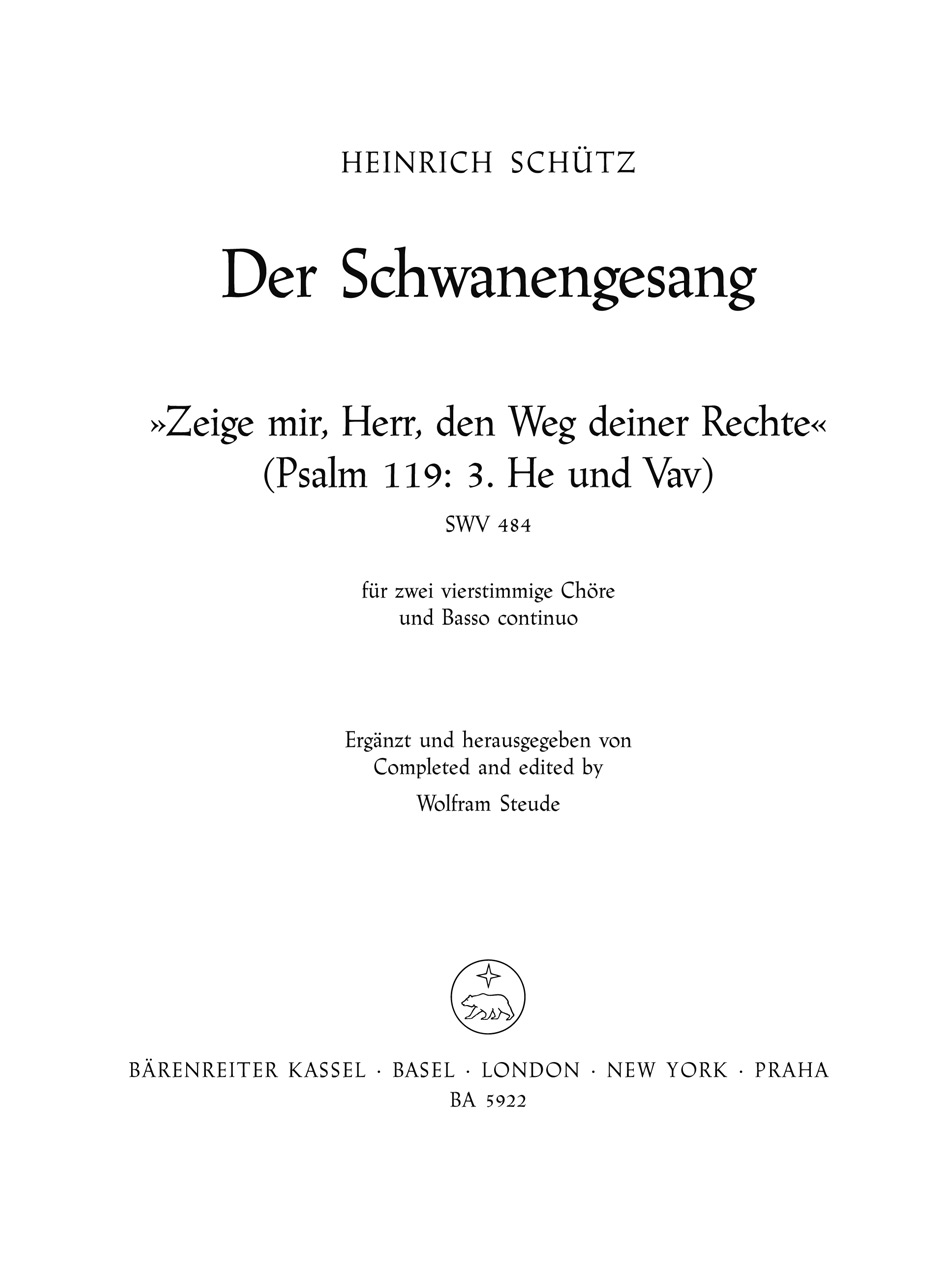 HEINRICH SCHÜTZ

Der Schwanengesang

»Zeige mir, Herr, den Weg deiner Rechte«
(Psalm 119: 3. He und Vav)

SWV 484

für zwei vierstimmige Chöre
und Basso continuo

Ergänzt und herausgegeben von
Completed and edited by
Wolfram Steude

BÄRENREITER KASSEL · BASEL · LONDON · NEW YORK · PRAHA
BA 5922